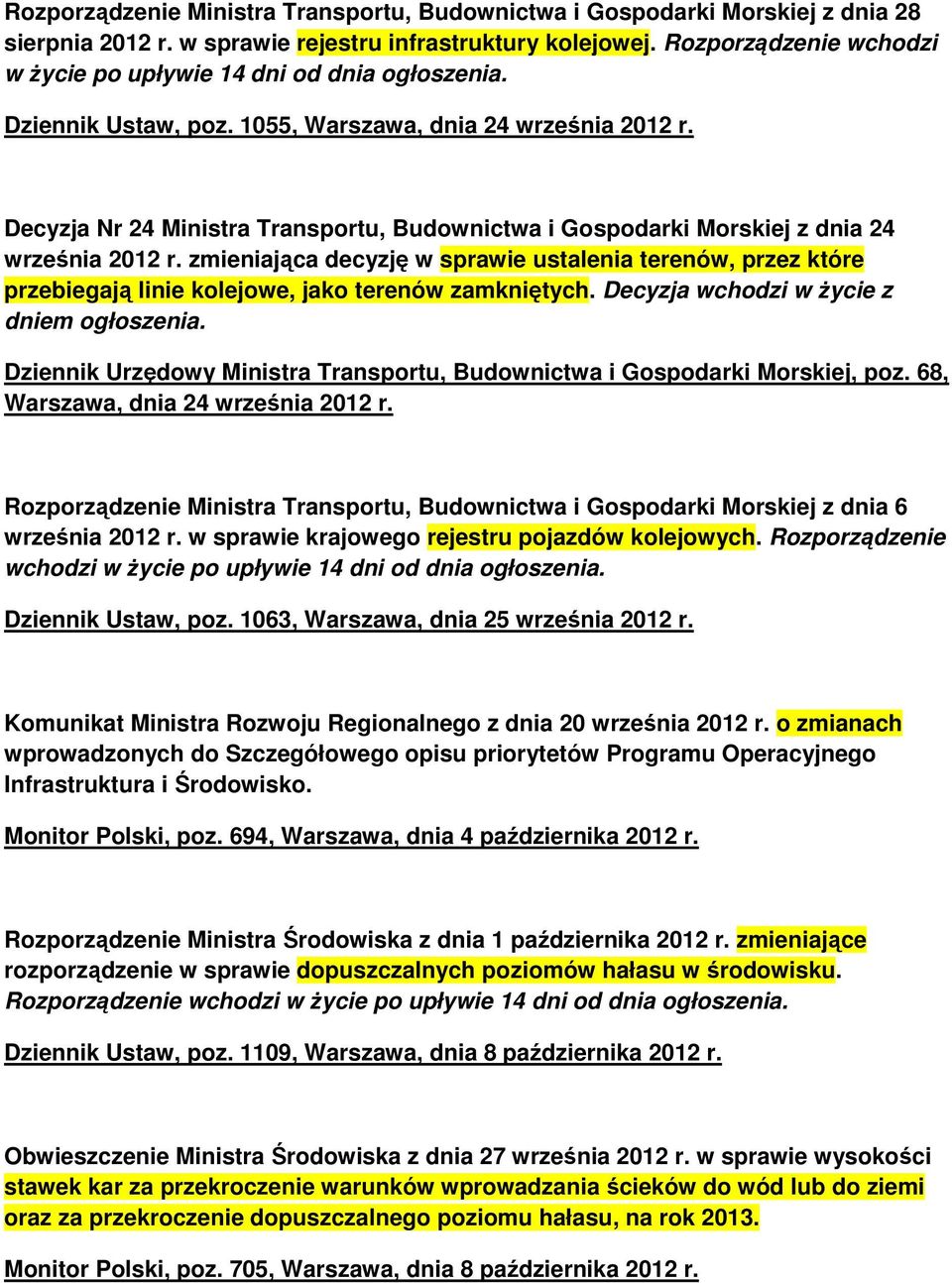 Rozporządzenie Ministra Transportu, Budownictwa i Gospodarki Morskiej z dnia 28 sierpnia 2012 r. w sprawie rejestru infrastruktury kolejowej. Rozporządzenie wchodzi w życie po upływie 14 dni od dnia ogłoszenia.

Dziennik Ustaw, poz. 1055, Warszawa, dnia 24 września 2012 r.

Decyzja Nr 24 Ministra Transportu, Budownictwa i Gospodarki Morskiej z dnia 24 września 2012 r. zmieniająca decyzję w sprawie ustalenia terenów, przez które przebiegają linie kolejowe, jako terenów zamkniętych. Decyzja wchodzi w życie z dniem ogłoszenia.

Dziennik Urzędowy Ministra Transportu, Budownictwa i Gospodarki Morskiej, poz. 68, Warszawa, dnia 24 września 2012 r.

Rozporządzenie Ministra Transportu, Budownictwa i Gospodarki Morskiej z dnia 6 września 2012 r. w sprawie krajowego rejestru pojazdów kolejowych. Rozporządzenie wchodzi w życie po upływie 14 dni od dnia ogłoszenia.

Dziennik Ustaw, poz. 1063, Warszawa, dnia 25 września 2012 r.

Komunikat Ministra Rozwoju Regionalnego z dnia 20 września 2012 r. o zmianach wprowadzonych do Szczegółowego opisu priorytetów Programu Operacyjnego Infrastruktura i Środowisko.

Monitor Polski, poz. 694, Warszawa, dnia 4 października 2012 r.

Rozporządzenie Ministra Środowiska z dnia 1 października 2012 r. zmieniające rozporządzenie w sprawie dopuszczalnych poziomów hałasu w środowisku. Rozporządzenie wchodzi w życie po upływie 14 dni od dnia ogłoszenia.

Dziennik Ustaw, poz. 1109, Warszawa, dnia 8 października 2012 r.

Obwieszczenie Ministra Środowiska z dnia 27 września 2012 r. w sprawie wysokości stawek kar za przekroczenie warunków wprowadzania ścieków do wód lub do ziemi oraz za przekroczenie dopuszczalnego poziomu hałasu, na rok 2013.

Monitor Polski, poz. 705, Warszawa, dnia 8 października 2012 r.